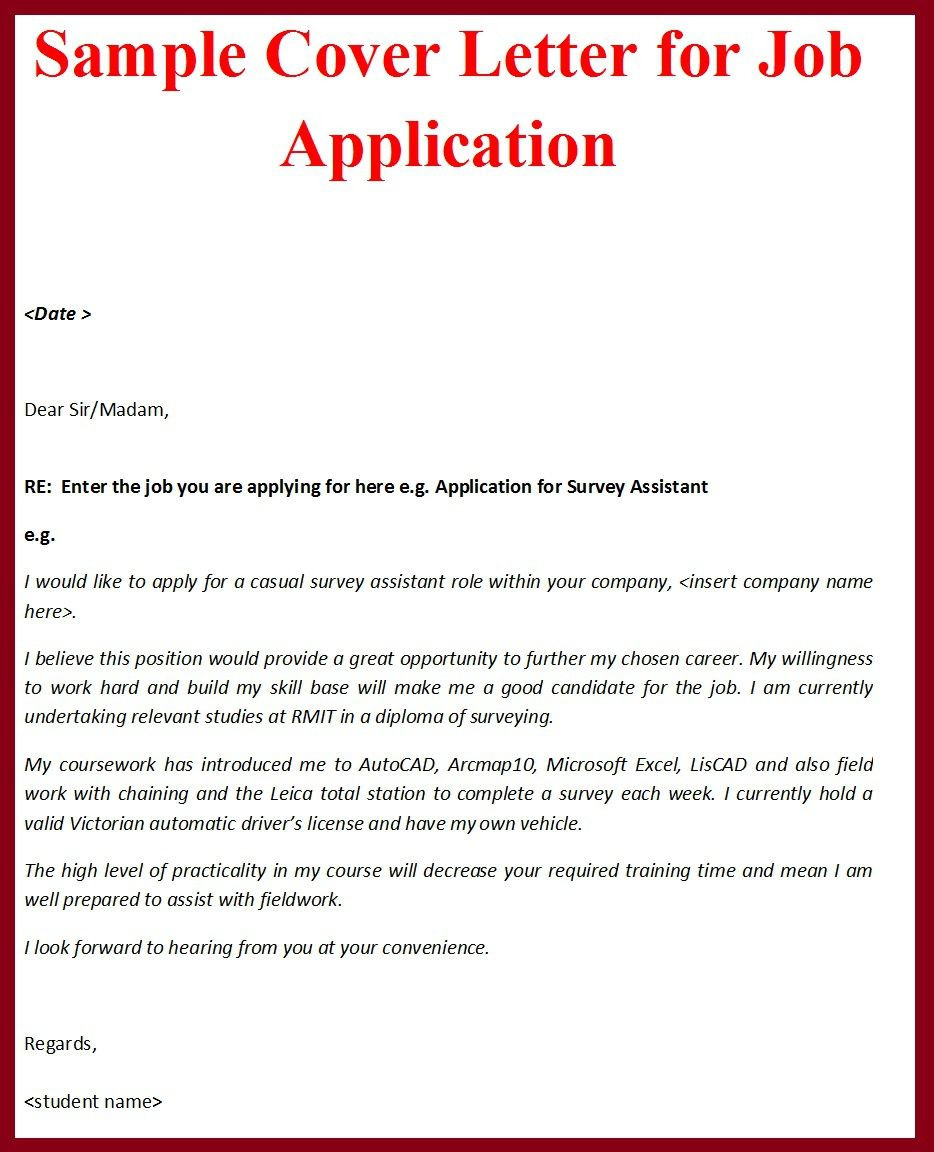 Sample Cover Letter for Job Application

<Date >

Dear Sir/Madam,

RE: Enter the job you are applying for here e.g. Application for Survey Assistant

e.g.

I would like to apply for a casual survey assistant role within your company, <insert company name here>.

I believe this position would provide a great opportunity to further my chosen career. My willingness to work hard and build my skill base will make me a good candidate for the job. I am currently undertaking relevant studies at RMIT in a diploma of surveying.

My coursework has introduced me to AutoCAD, Arcmap10, Microsoft Excel, LisCAD and also field work with chaining and the Leica total station to complete a survey each week. I currently hold a valid Victorian automatic driver's license and have my own vehicle.

The high level of practicality in my course will decrease your required training time and mean I am well prepared to assist with fieldwork.

I look forward to hearing from you at your convenience.

Regards,

<student name>